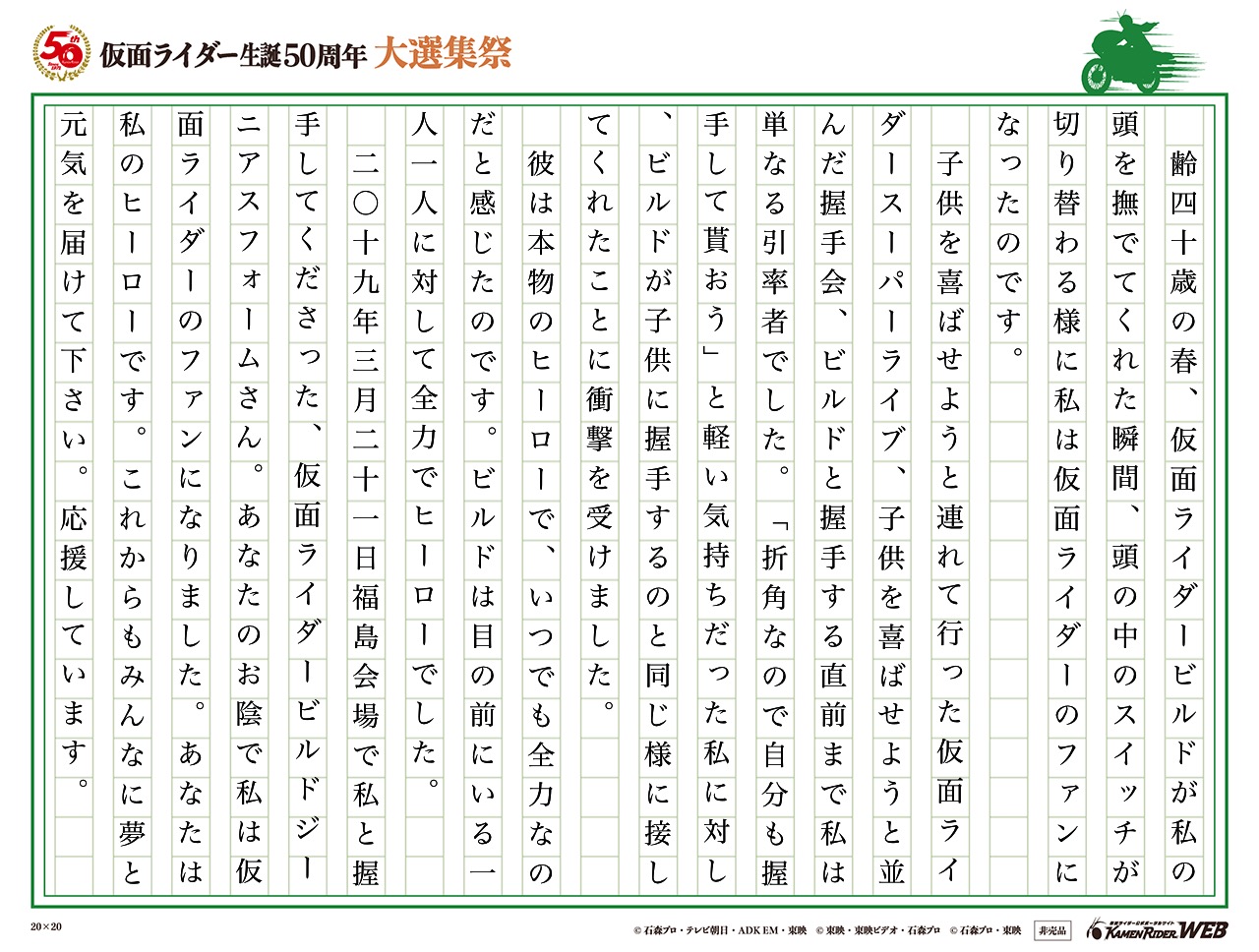 50th

仮面ライダー生誕50周年 大選集祭

齢四十歳の春、仮面ライダービルドが私の頭を撫でてくれた瞬間、頭の中のスイッチが切り替わる様に私は仮面ライダーのファンになったのです。

子供を喜ばせようと連れて行った仮面ライダースーパーライブ、子供を喜ばせようと並んだ握手会、ビルドと握手する直前まで私は単なる引率者でした。「折角なので自分も握手して貰おう」と軽い気持ちだった私に対し、ビルドが子供に握手するのと同じ様に接してくれたことに衝撃を受けました。

彼は本物のヒーローで、いつでも全力なのだと感じたのです。ビルドは目の前にいる一人一人に対して全力でヒーローでした。

二〇十九年三月二十一日福島会場で私と握手してくださった、仮面ライダービルドジーニアスフォームさん。あなたのお陰で私は仮面ライダーのファンになりました。あなたは私のヒーローです。これからもみんなに夢と元気を届けて下さい。応援しています。

20×20

© 石森プロ・テレビ朝日・ADK EM・東映 © 東映・東映ビデオ・石森プロ © 石森プロ・東映 非売品 KAMEN RIDER WEB